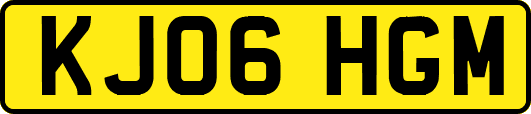 KJ06 HGM